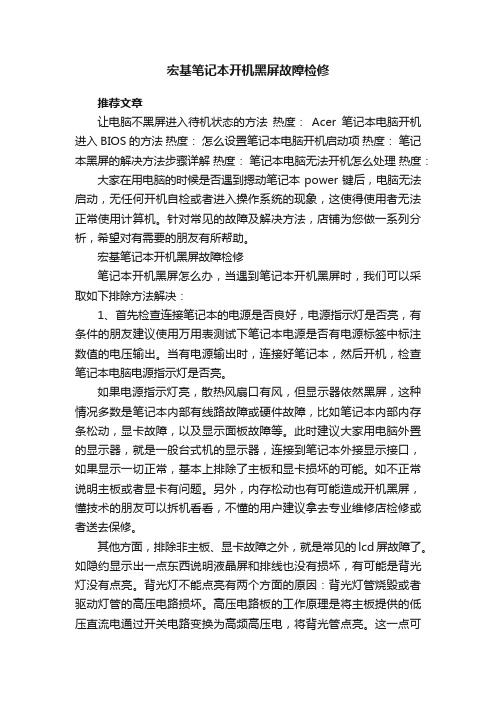 宏基笔记本开机黑屏故障检修

推荐文章

让电脑不黑屏进入待机状态的方法 热度： Acer 笔记本电脑开机进入 BIOS 的方法 热度： 怎么设置笔记本电脑开机启动项 热度： 笔记本黑屏的解决方法步骤详解 热度： 笔记本电脑无法开机怎么处理 热度：

大家在用电脑的时候是否遇到摁动笔记本 power 键后，电脑无法启动，无任何开机自检或者进入操作系统的现象，这使得使用者无法正常使用计算机。针对常见的故障及解决方法，店铺为您做一系列分析，希望对有需要的朋友有所帮助。

宏基笔记本开机黑屏故障检修

笔记本开机黑屏怎么办，当遇到笔记本开机黑屏时，我们可以采取如下排除方法解决：

1、首先检查连接笔记本的电源是否良好，电源指示灯是否亮，有条件的朋友建议使用万用表测试下笔记本电源是否有电源标签中标注数值的电压输出。当有电源输出时，连接好笔记本，然后开机，检查笔记本电脑电源指示灯是否亮。

如果电源指示灯亮，散热风扇口有风，但显示器依然黑屏，这种情况多数是笔记本内部有线路故障或硬件故障，比如笔记本内部内存条松动，显卡故障，以及显示面板故障等。此时建议大家用电脑外置的显示器，就是一般台式机的显示器，连接到笔记本外接显示接口，如果显示一切正常，基本上排除了主板和显卡损坏的可能。如不正常说明主板或者显卡有问题。另外，内存松动也有可能造成开机黑屏，懂技术的朋友可以拆机看看，不懂的用户建议拿去专业维修店检修或者送去保修。

其他方面，排除非主板、显卡故障之外，就是常见的 lcd 屏故障了。如隐约显示出一点东西说明液晶屏和排线也没有损坏，有可能是背光灯没有点亮。背光灯不能点亮有两个方面的原因：背光灯管烧毁或者驱动灯管的高压电路损坏。高压电路板的工作原理是将主板提供的低压直流电通过开关电路变换为高频高压电，将背光管点亮。这一点可